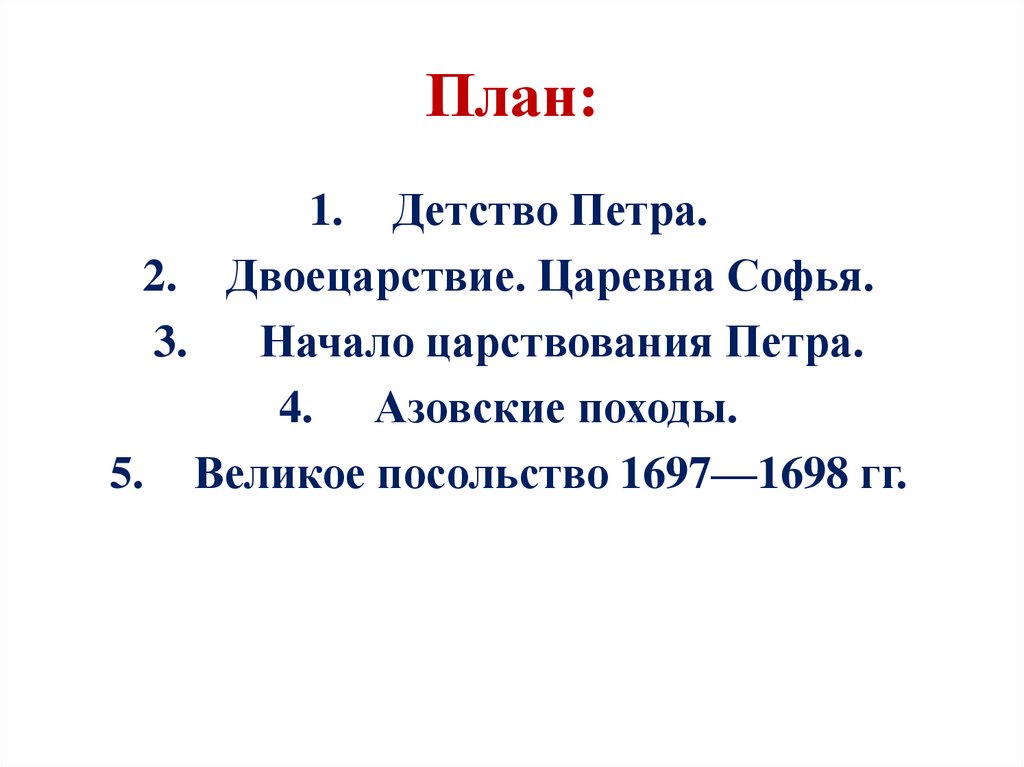 План:

1. Детство Петра.
2. Двоецарствие. Царевна Софья.
3. Начало царствования Петра.
4. Азовские походы.
5. Великое посольство 1697—1698 гг.